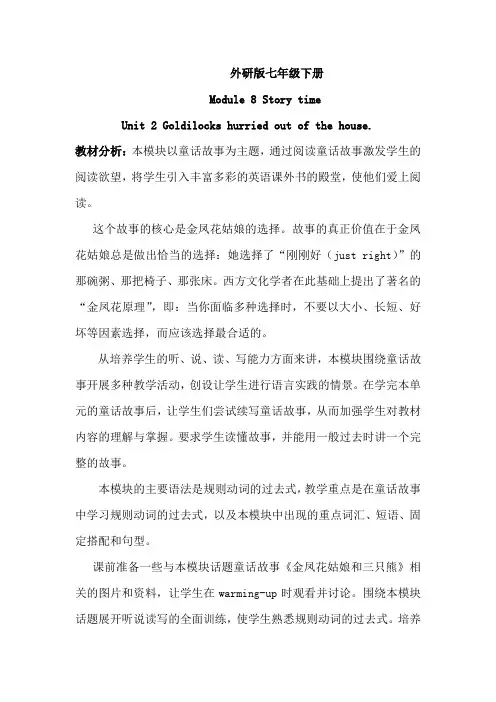 外研版七年级下册

Module 8 Story time

Unit 2 Goldilocks hurried out of the house.

教材分析：本模块以童话故事为主题，通过阅读童话故事激发学生的阅读欲望，将学生引入丰富多彩的英语课外书的殿堂，使他们爱上阅读。

这个故事的核心是金凤花姑娘的选择。故事的真正价值在于金凤花姑娘总是做出恰当的选择：她选择了“刚刚好（just right）”的那碗粥、那把椅子、那张床。西方文化学者在此基础上提出了著名的“金凤花原理”，即：当你面临多种选择时，不要以大小、长短、好坏等因素选择，而应该选择最合适的。

从培养学生的听、说、读、写能力方面来讲，本模块围绕童话故事开展多种教学活动，创设让学生进行语言实践的情景。在学完本单元的童话故事后，让学生们尝试续写童话故事，从而加强学生对教材内容的理解与掌握。要求学生读懂故事，并能用一般过去时讲一个完整的故事。

本模块的主要语法是规则动词的过去式，教学重点是在童话故事中学习规则动词的过去式，以及本模块中出现的重点词汇、短语、固定搭配和句型。

课前准备一些与本模块话题童话故事《金凤花姑娘和三只熊》相关的图片和资料，让学生在 warming-up 时观看并讨论。围绕本模块话题展开听说读写的全面训练，使学生熟悉规则动词的过去式。培养